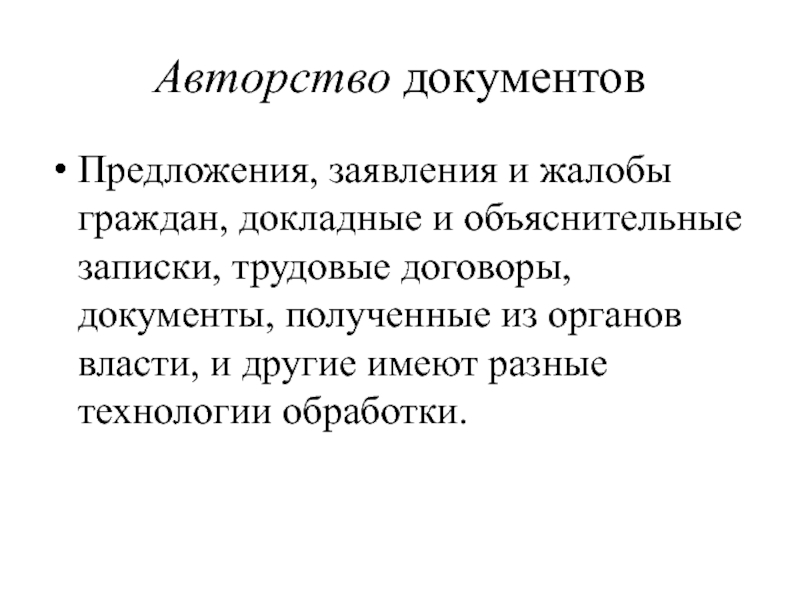 Авторство документов

• Предложения, заявления и жалобы граждан, докладные и объяснительные записки, трудовые договоры, документы, полученные из органов власти, и другие имеют разные технологии обработки.